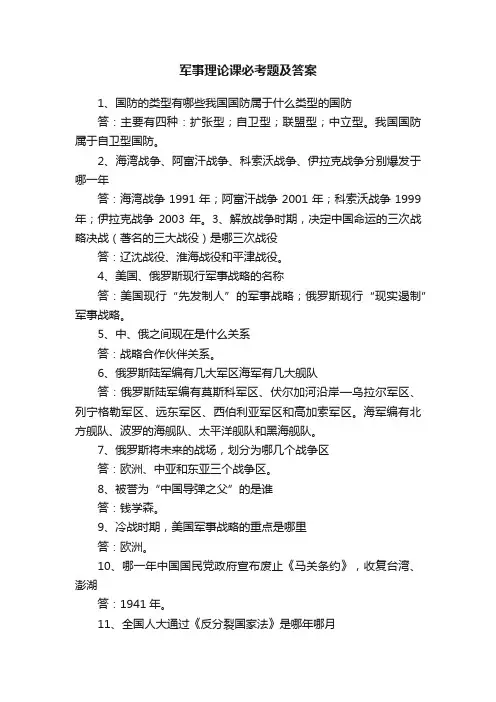 军事理论课必考题及答案

1、国防的类型有哪些我国国防属于什么类型的国防

答：主要有四种：扩张型；自卫型；联盟型；中立型。我国国防属于自卫型国防。

2、海湾战争、阿富汗战争、科索沃战争、伊拉克战争分别爆发于哪一年

答：海湾战争 1991 年；阿富汗战争 2001 年；科索沃战争 1999 年；伊拉克战争 2003 年。3、解放战争时期，决定中国命运的三次战略决战（著名的三大战役）是哪三次战役

答：辽沈战役、淮海战役和平津战役。

4、美国、俄罗斯现行军事战略的名称

答：美国现行“先发制人”的军事战略；俄罗斯现行“现实遏制”军事战略。

5、中、俄之间现在是什么关系

答：战略合作伙伴关系。

6、俄罗斯陆军编有几大军区海军有几大舰队

答：俄罗斯陆军编有莫斯科军区、伏尔加河沿岸—乌拉尔军区、列宁格勒军区、远东军区、西伯利亚军区和高加索军区。海军编有北方舰队、波罗的海舰队、太平洋舰队和黑海舰队。

7、俄罗斯将未来的战场，划分为哪几个战争区

答：欧洲、中亚和东亚三个战争区。

8、被誉为“中国导弹之父”的是谁

答：钱学森。

9、冷战时期，美国军事战略的重点是哪里

答：欧洲。

10、哪一年中国国民党政府宣布废止《马关条约》，收复台湾、澎湖

答：1941 年。

11、全国人大通过《反分裂国家法》是哪年哪月